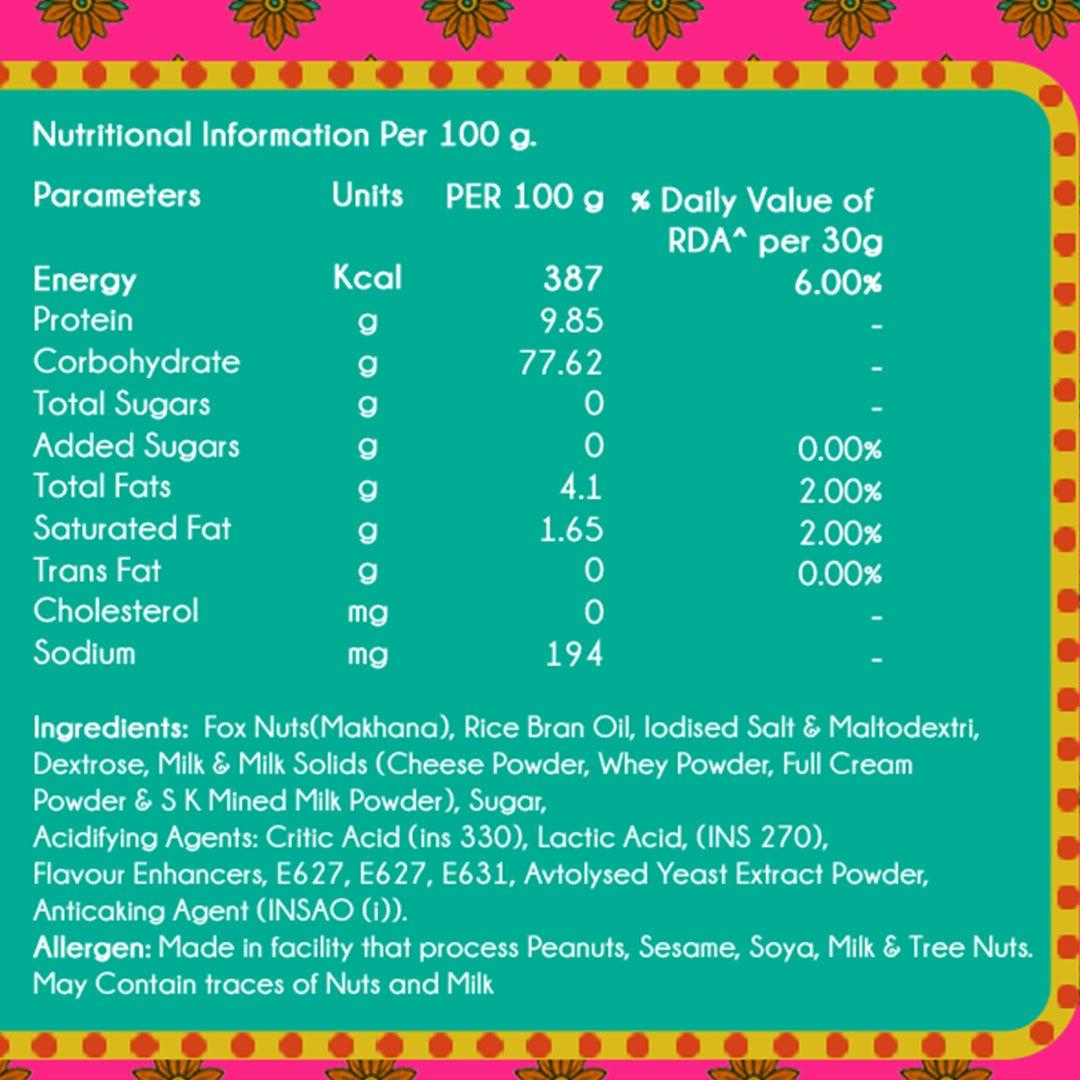 Nutritional Information Per 100 g.

| Parameters | Units | PER 100 g | % Daily Value of RDA^ per 30g |
|---|---|---|---|
| Energy | Kcal | 387 | 6.00% |
| Protein | g | 9.85 | - |
| Corbohydrate | g | 77.62 | - |
| Total Sugars | g | 0 | - |
| Added Sugars | g | 0 | 0.00% |
| Total Fats | g | 4.1 | 2.00% |
| Saturated Fat | g | 1.65 | 2.00% |
| Trans Fat | g | 0 | 0.00% |
| Cholesterol | mg | 0 | - |
| Sodium | mg | 194 | - |

Ingredients: Fox Nuts(Makhana), Rice Bran Oil, Iodised Salt & Maltodextri, Dextrose, Milk & Milk Solids (Cheese Powder, Whey Powder, Full Cream Powder & S K Mined Milk Powder), Sugar,
Acidifying Agents: Critic Acid (ins 330), Lactic Acid, (INS 270), Flavour Enhancers, E627, E627, E631, Avtolysed Yeast Extract Powder, Anticaking Agent (INSAO (i)).
Allergen: Made in facility that process Peanuts, Sesame, Soya, Milk & Tree Nuts. May Contain traces of Nuts and Milk